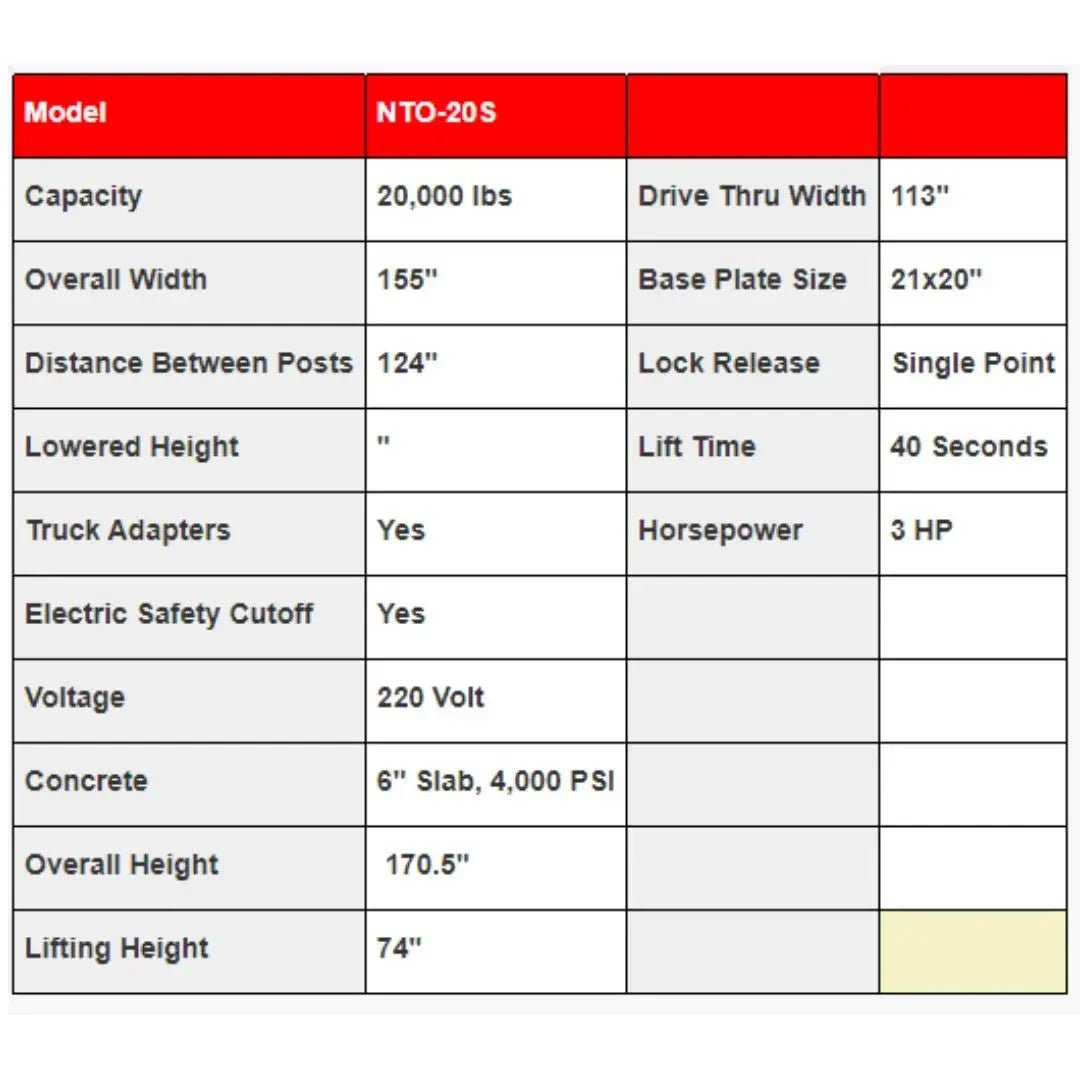 | Model | NTO-20S | | |
|---|---|---|---|
| Capacity | 20,000 lbs | Drive Thru Width | 113" |
| Overall Width | 155" | Base Plate Size | 21x20" |
| Distance Between Posts | 124" | Lock Release | Single Point |
| Lowered Height | " | Lift Time | 40 Seconds |
| Truck Adapters | Yes | Horsepower | 3 HP |
| Electric Safety Cutoff | Yes | | |
| Voltage | 220 Volt | | |
| Concrete | 6" Slab, 4,000 PSI | | |
| Overall Height | 170.5" | | |
| Lifting Height | 74" | | |